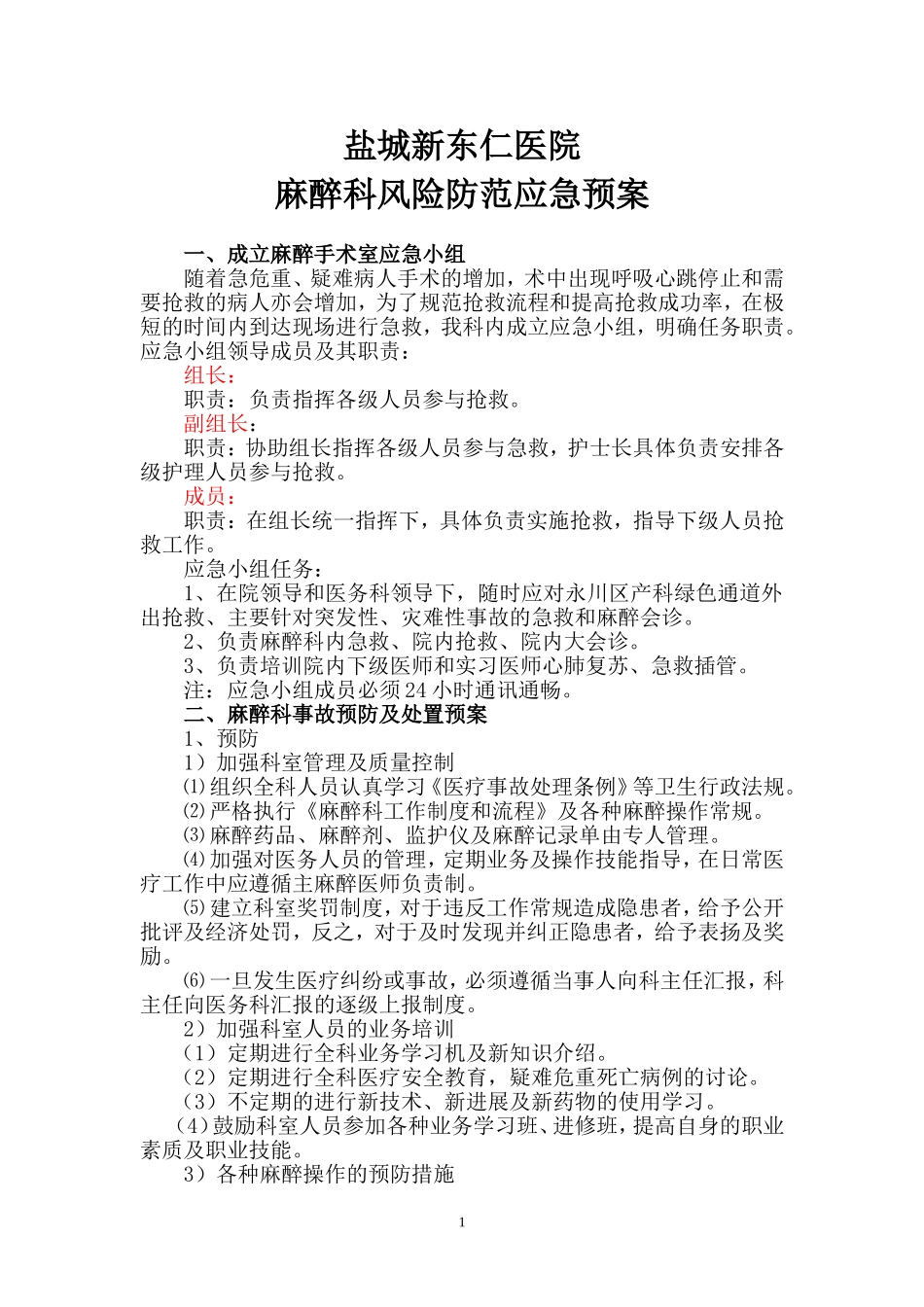 盐城新东仁医院
麻醉科风险防范应急预案

一、成立麻醉手术室应急小组
随着急危重、疑难病人手术的增加，术中出现呼吸心跳停止和需要抢救的病人亦会增加，为了规范抢救流程和提高抢救成功率，在极短的时间内到达现场进行急救，我科内成立应急小组，明确任务职责。应急小组领导成员及其职责：
组长：
职责：负责指挥各级人员参与抢救。
副组长：
职责：协助组长指挥各级人员参与急救，护士长具体负责安排各级护理人员参与抢救。
成员：
职责：在组长统一指挥下，具体负责实施抢救，指导下级人员抢救工作。
应急小组任务：
1、在院领导和医务科领导下，随时应对永川区产科绿色通道外出抢救、主要针对突发性、灾难性事故的急救和麻醉会诊。
2、负责麻醉科内急救、院内抢救、院内大会诊。
3、负责培训院内下级医师和实习医师心肺复苏、急救插管。
注：应急小组成员必须24小时通讯通畅。
二、麻醉科事故预防及处置预案
1、预防
1）加强科室管理及质量控制
⑴组织全科人员认真学习《医疗事故处理条例》等卫生行政法规。
⑵严格执行《麻醉科工作制度和流程》及各种麻醉操作常规。
⑶麻醉药品、麻醉剂、监护仪及麻醉记录单由专人管理。
⑷加强对医务人员的管理，定期业务及操作技能指导，在日常医疗工作中应遵循主麻醉医师负责制。
⑸建立科室奖罚制度，对于违反工作常规造成隐患者，给予公开批评及经济处罚，反之，对于及时发现并纠正隐患者，给予表扬及奖励。
⑹一旦发生医疗纠纷或事故，必须遵循当事人向科主任汇报，科主任向医务科汇报的逐级上报制度。
2）加强科室人员的业务培训
（1）定期进行全科业务学习机及新知识介绍。
（2）定期进行全科医疗安全教育，疑难危重死亡病例的讨论。
（3）不定期的进行新技术、新进展及新药物的使用学习。
（4）鼓励科室人员参加各种业务学习班、进修班，提高自身的职业素质及职业技能。
3）各种麻醉操作的预防措施

1